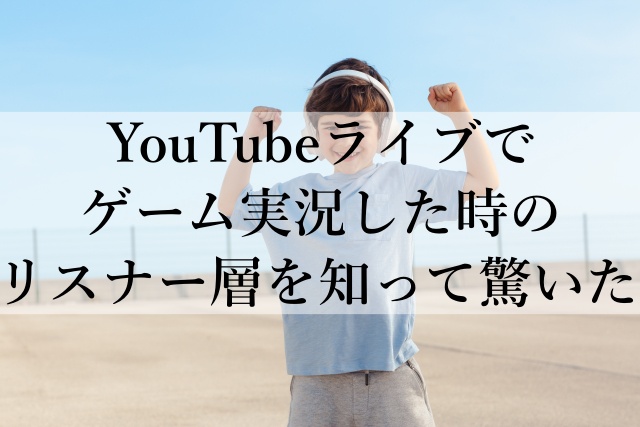 YouTubeライブで
ゲーム実況した時の
リスナー層を知って驚いた